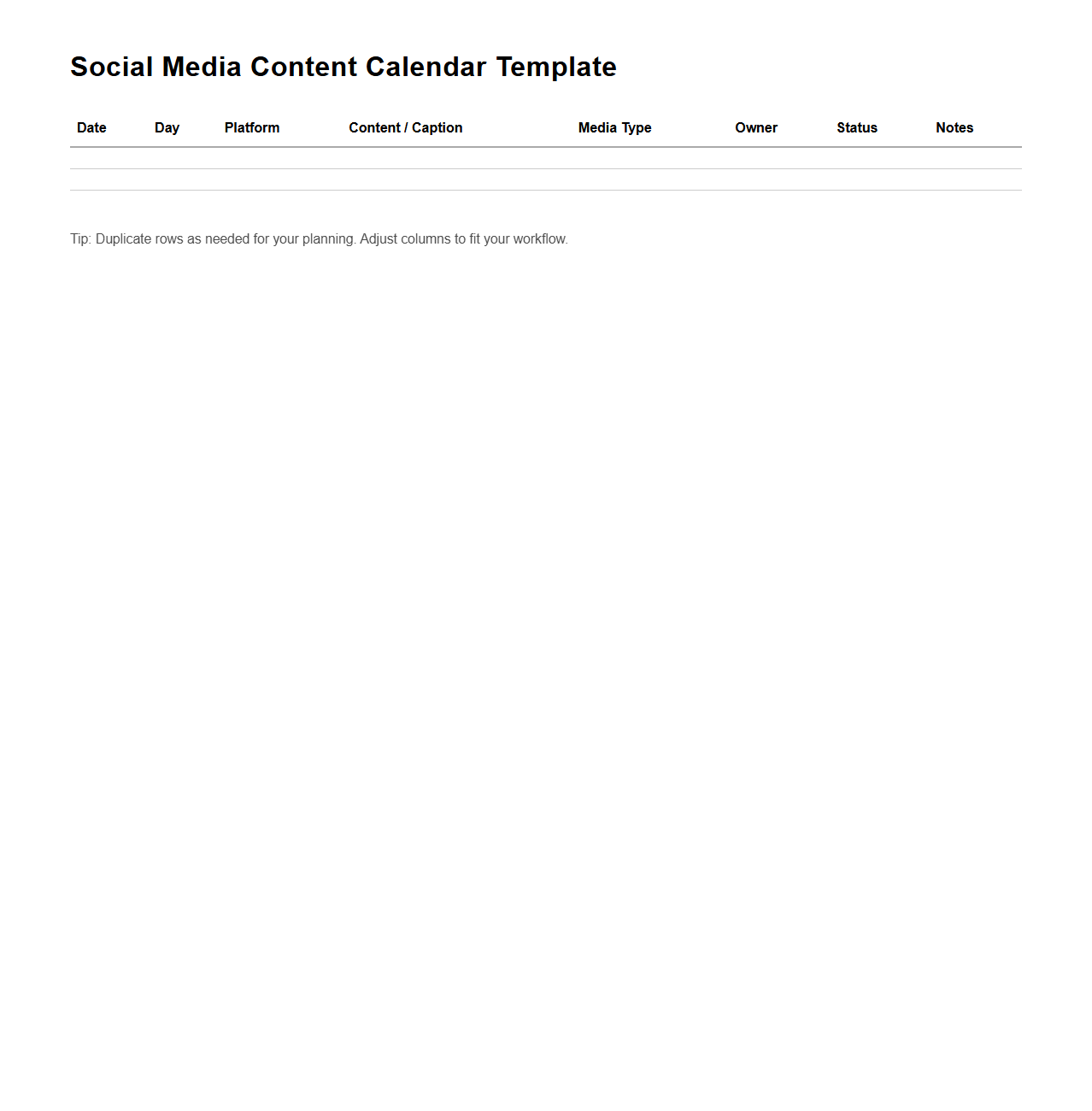 Social Media Content Calendar Template

| Date | Day | Platform | Content / Caption | Media Type | Owner | Status | Notes |
|---|---|---|---|---|---|---|---|
| | | | | | | | |
| | | | | | | | |

Tip: Duplicate rows as needed for your planning. Adjust columns to fit your workflow.